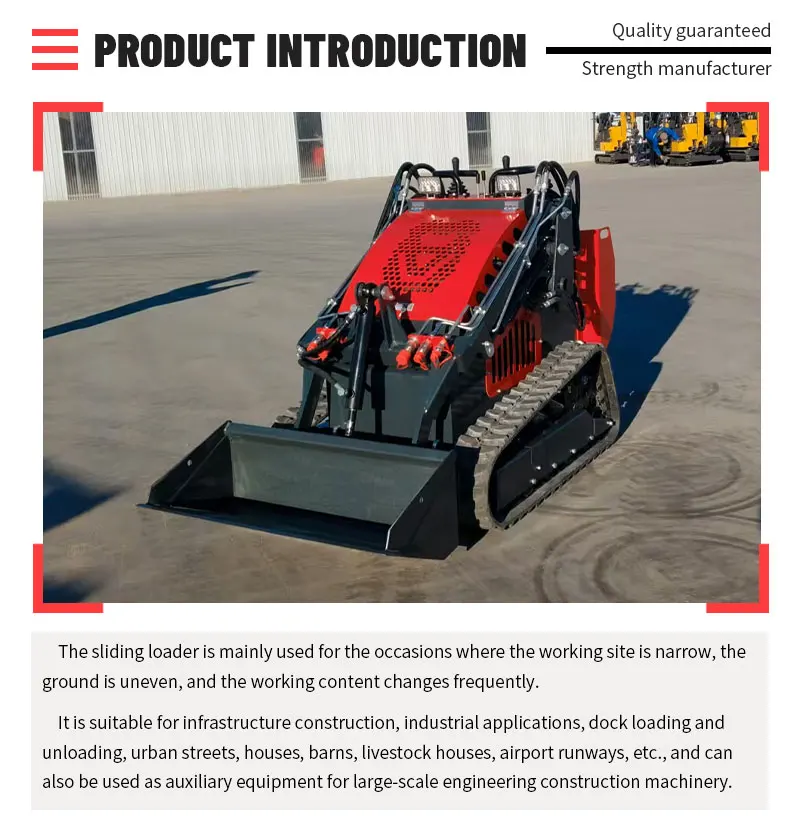 PRODUCT INTRODUCTION

Quality guaranteed

Strength manufacturer

The sliding loader is mainly used for the occasions where the working site is narrow, the ground is uneven, and the working content changes frequently.

It is suitable for infrastructure construction, industrial applications, dock loading and unloading, urban streets, houses, barns, livestock houses, airport runways, etc., and can also be used as auxiliary equipment for large-scale engineering construction machinery.